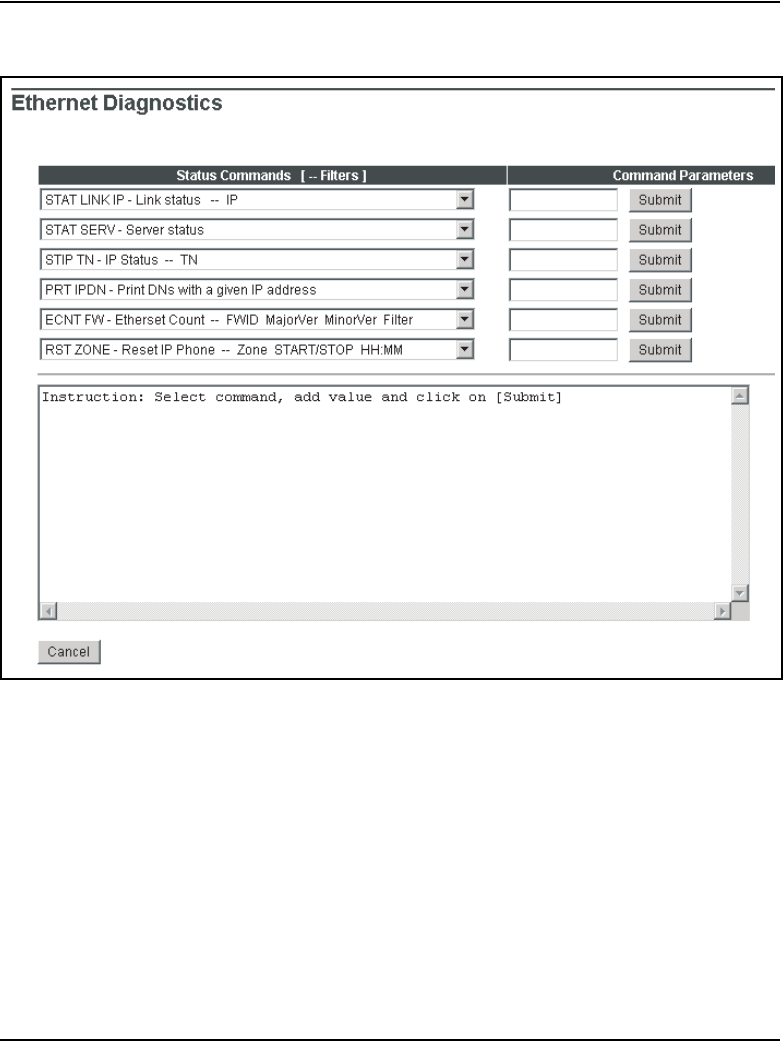 Ethernet Diagnostics

| Status Commands [ -- Filters ] | Command Parameters |
|---|---|
| STAT LINK IP - Link status -- IP | Submit |
| STAT SERV - Server status | Submit |
| STIP TN - IP Status -- TN | Submit |
| PRT IPDN - Print DNs with a given IP address | Submit |
| ECNT FW - Etherset Count -- FWID MajorVer MinorVer Filter | Submit |
| RST ZONE - Reset IP Phone -- Zone START/STOP HH:MM | Submit |

Instruction: Select command, add value and click on [Submit]

Cancel